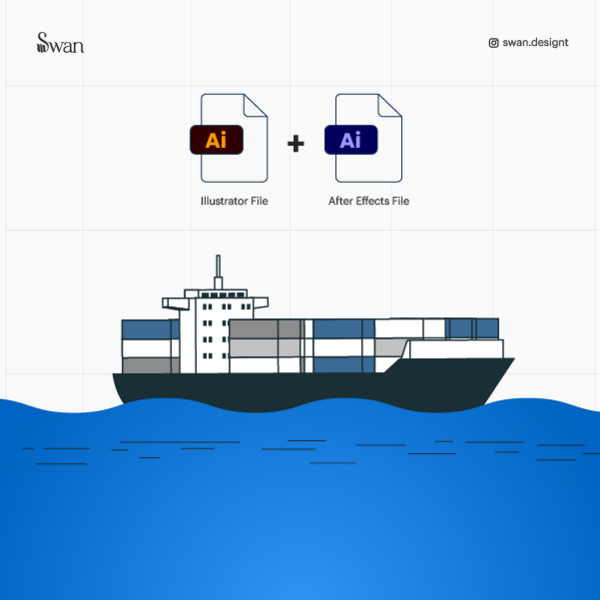 Swan

swan.designt

Ai

+

Ai

Illustrator File

After Effects File